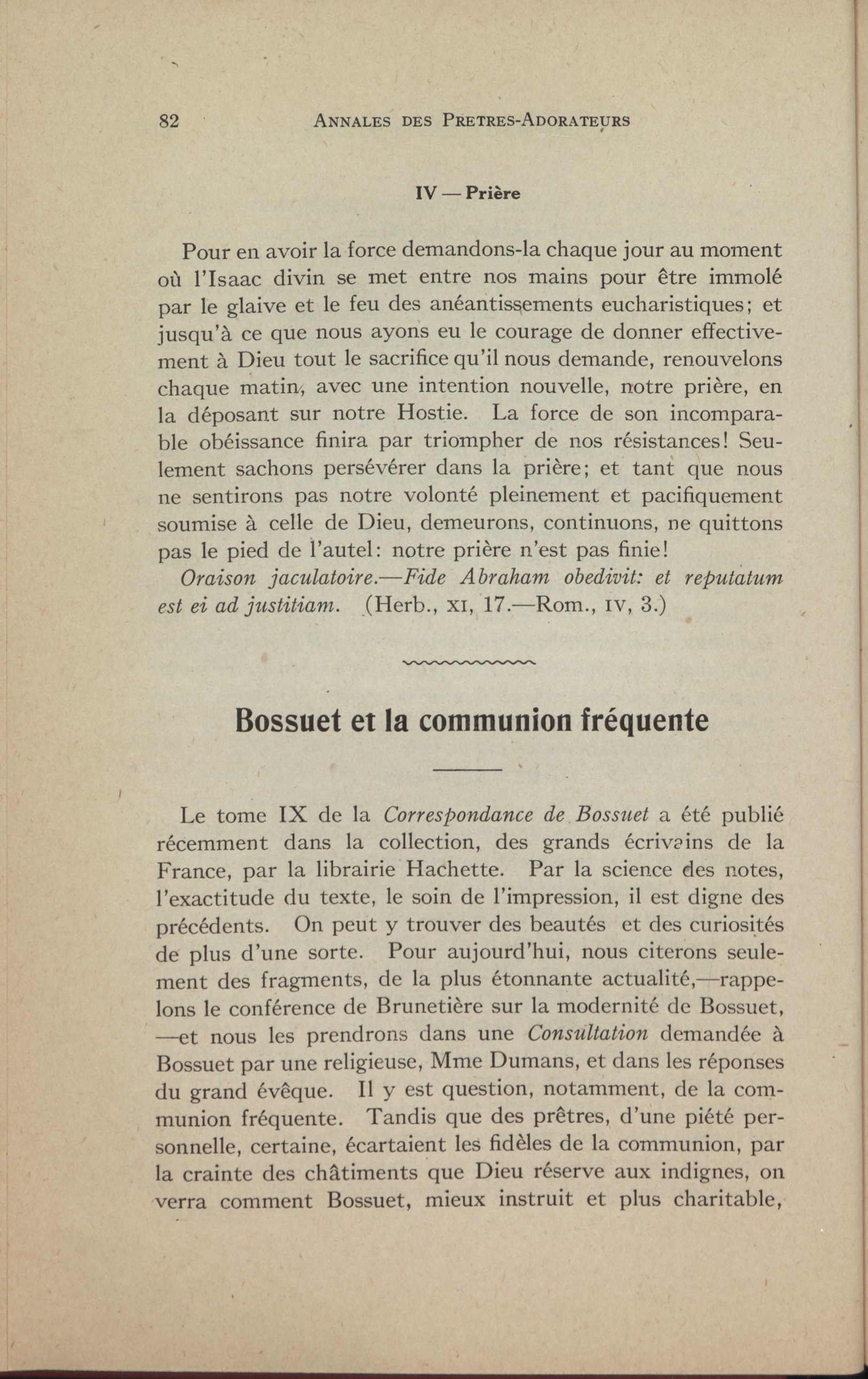 82 ANNALES DES PRETRES-ADORATEURS

IV — Prière

Pour en avoir la force demandons-la chaque jour au moment où l'Isaac divin se met entre nos mains pour être immolé par le glaive et le feu des anéantissements eucharistiques; et jusqu'à ce que nous ayons eu le courage de donner effectivement à Dieu tout le sacrifice qu'il nous demande, renouvelons chaque matin, avec une intention nouvelle, notre prière, en la déposant sur notre Hostie. La force de son incomparable obéissance finira par triompher de nos résistances! Seulement sachons persévérer dans la prière; et tant que nous ne sentirons pas notre volonté pleinement et pacifiquement soumise à celle de Dieu, demeurons, continuons, ne quittons pas le pied de l'autel: notre prière n'est pas finie!

Oraison jaculatoire.—Fide Abraham obedivit: et reputatum est ei ad justitiam. (Herb., XI, 17.—Rom., IV, 3.)

Bossuet et la communion fréquente

Le tome IX de la Correspondance de Bossuet a été publié récemment dans la collection, des grands écrivains de la France, par la librairie Hachette. Par la science des notes, l'exactitude du texte, le soin de l'impression, il est digne des précédents. On peut y trouver des beautés et des curiosités de plus d'une sorte. Pour aujourd'hui, nous citerons seulement des fragments, de la plus étonnante actualité,—rappelons le conférence de Brunetière sur la modernité de Bossuet, —et nous les prendrons dans une Consultation demandée à Bossuet par une religieuse, Mme Dumans, et dans les réponses du grand évêque. Il y est question, notamment, de la communion fréquente. Tandis que des prêtres, d'une piété personnelle, certaine, écartaient les fidèles de la communion, par la crainte des châtiments que Dieu réserve aux indignes, on verra comment Bossuet, mieux instruit et plus charitable,